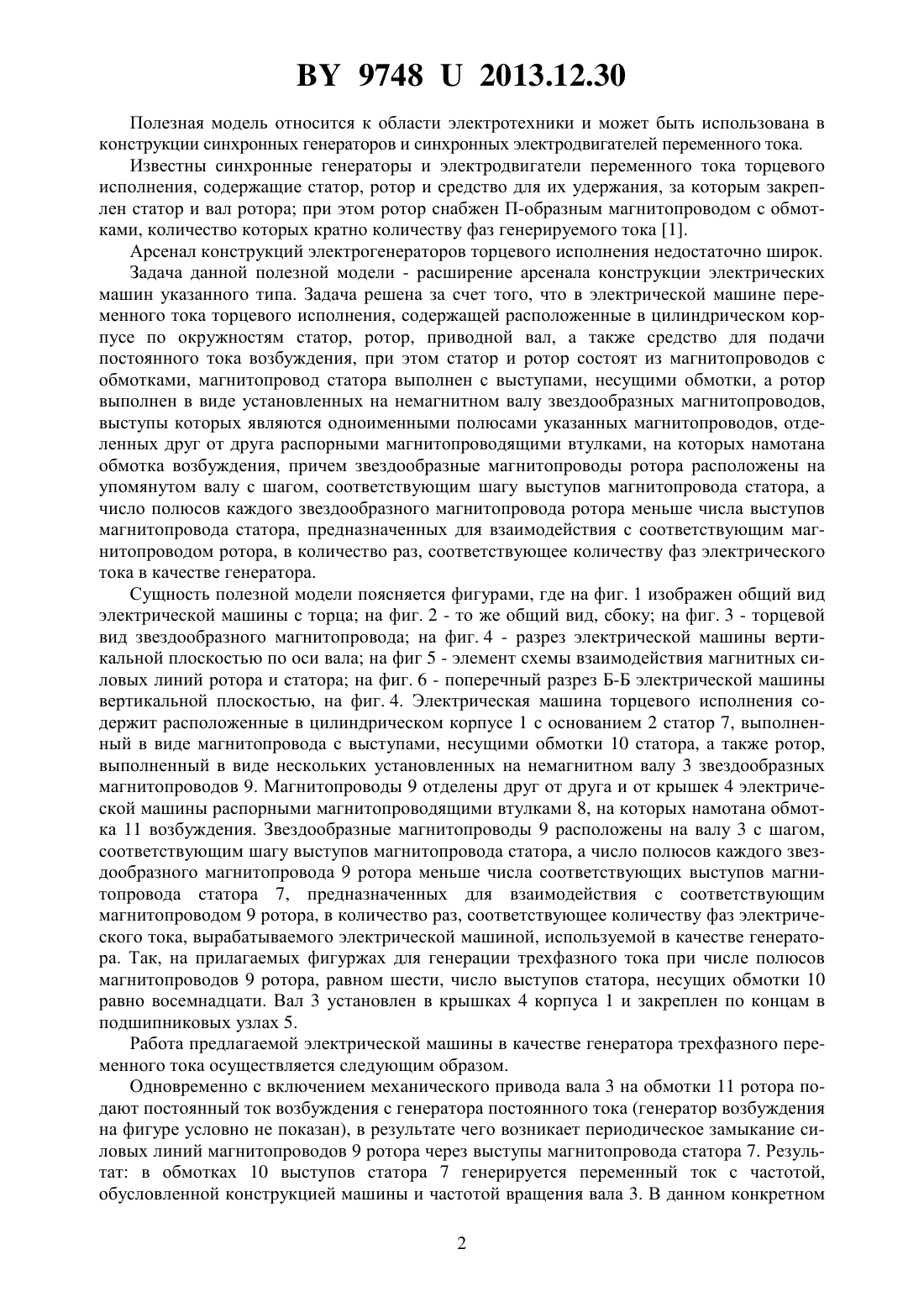 BY 9748 U 2013.12.30

Полезная модель относится к области электротехники и может быть использована в конструкции синхронных генераторов и синхронных электродвигателей переменного тока.

Известны синхронные генераторы и электродвигатели переменного тока торцевого исполнения, содержащие статор, ротор и средство для их удержания, за которым закреплен статор и вал ротора; при этом ротор снабжен П-образным магнитопроводом с обмотками, количество которых кратно количеству фаз генерируемого тока [1].

Арсенал конструкций электрогенераторов торцевого исполнения недостаточно широк.

Задача данной полезной модели - расширение арсенала конструкции электрических машин указанного типа. Задача решена за счет того, что в электрической машине переменного тока торцевого исполнения, содержащей расположенные в цилиндрическом корпусе по окружностям статор, ротор, приводной вал, а также средство для подачи постоянного тока возбуждения, при этом статор и ротор состоят из магнитопроводов с обмотками, магнитопровод статора выполнен с выступами, несущими обмотки, а ротор выполнен в виде установленных на немагнитном валу звездообразных магнитопроводов, выступы которых являются одноименными полюсами указанных магнитопроводов, отделенных друг от друга распорными магнитопроводящими втулками, на которых намотана обмотка возбуждения, причем звездообразные магнитопроводы ротора расположены на упомянутом валу с шагом, соответствующим шагу выступов магнитопровода статора, а число полюсов каждого звездообразного магнитопровода ротора меньше числа выступов магнитопровода статора, предназначенных для взаимодействия с соответствующим магнитопроводом ротора, в количество раз, соответствующее количеству фаз электрического тока в качестве генератора.

Сущность полезной модели поясняется фигурами, где на фиг. 1 изображен общий вид электрической машины с торца; на фиг. 2 - то же общий вид, сбоку; на фиг. 3 - торцевой вид звездообразного магнитопровода; на фиг. 4 - разрез электрической машины вертикальной плоскостью по оси вала; на фиг 5 - элемент схемы взаимодействия магнитных силовых линий ротора и статора; на фиг. 6 - поперечный разрез Б-Б электрической машины вертикальной плоскостью, на фиг. 4. Электрическая машина торцевого исполнения содержит расположенные в цилиндрическом корпусе 1 с основанием 2 статор 7, выполненный в виде магнитопровода с выступами, несущими обмотки 10 статора, а также ротор, выполненный в виде нескольких установленных на немагнитном валу 3 звездообразных магнитопроводов 9. Магнитопроводы 9 отделены друг от друга и от крышек 4 электрической машины распорными магнитопроводящими втулками 8, на которых намотана обмотка 11 возбуждения. Звездообразные магнитопроводы 9 расположены на валу 3 с шагом, соответствующим шагу выступов магнитопровода статора, а число полюсов каждого звездообразного магнитопровода 9 ротора меньше числа соответствующих выступов магнитопровода статора 7, предназначенных для взаимодействия с соответствующим магнитопроводом 9 ротора, в количество раз, соответствующее количеству фаз электрического тока, вырабатываемого электрической машиной, используемой в качестве генератора. Так, на прилагаемых фигуржах для генерации трехфазного тока при числе полюсов магнитопроводов 9 ротора, равном шести, число выступов статора, несущих обмотки 10 равно восемнадцати. Вал 3 установлен в крышках 4 корпуса 1 и закреплен по концам в подшипниковых узлах 5.

Работа предлагаемой электрической машины в качестве генератора трехфазного переменного тока осуществляется следующим образом.

Одновременно с включением механического привода вала 3 на обмотки 11 ротора подают постоянный ток возбуждения с генератора постоянного тока (генератор возбуждения на фигуре условно не показан), в результате чего возникает периодическое замыкание силовых линий магнитопроводов 9 ротора через выступы магнитопровода статора 7. Результат: в обмотках 10 выступов статора 7 генерируется переменный ток с частотой, обусловленной конструкцией машины и частотой вращения вала 3. В данном конкретном

2